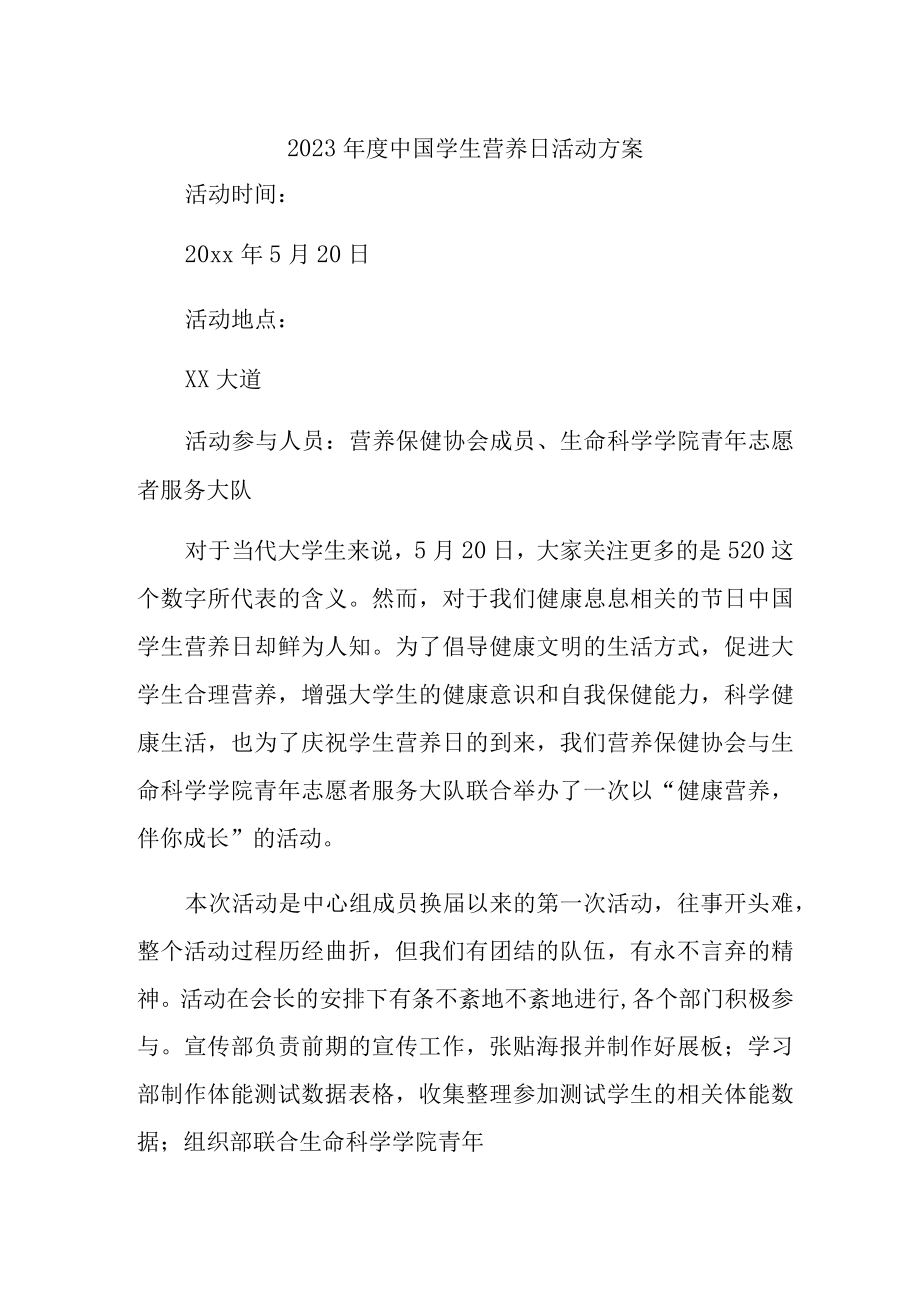 2023年度中国学生营养日活动方案

活动时间：

20xx年5月20日

活动地点：

XX大道

活动参与人员：营养保健协会成员、生命科学学院青年志愿者服务大队

对于当代大学生来说，5月20日，大家关注更多的是520这个数字所代表的含义。然而，对于我们健康息息相关的节日中国学生营养日却鲜为人知。为了倡导健康文明的生活方式，促进大学生合理营养，增强大学生的健康意识和自我保健能力，科学健康生活，也为了庆祝学生营养日的到来，我们营养保健协会与生命科学学院青年志愿者服务大队联合举办了一次以“健康营养，伴你成长”的活动。

本次活动是中心组成员换届以来的第一次活动，往事开头难，整个活动过程历经曲折，但我们有团结的队伍，有永不言弃的精神。活动在会长的安排下有条不紊地不紊地进行,各个部门积极参与。宣传部负责前期的宣传工作，张贴海报并制作好展板；学习部制作体能测试数据表格，收集整理参加测试学生的相关体能数据；组织部联合生命科学学院青年